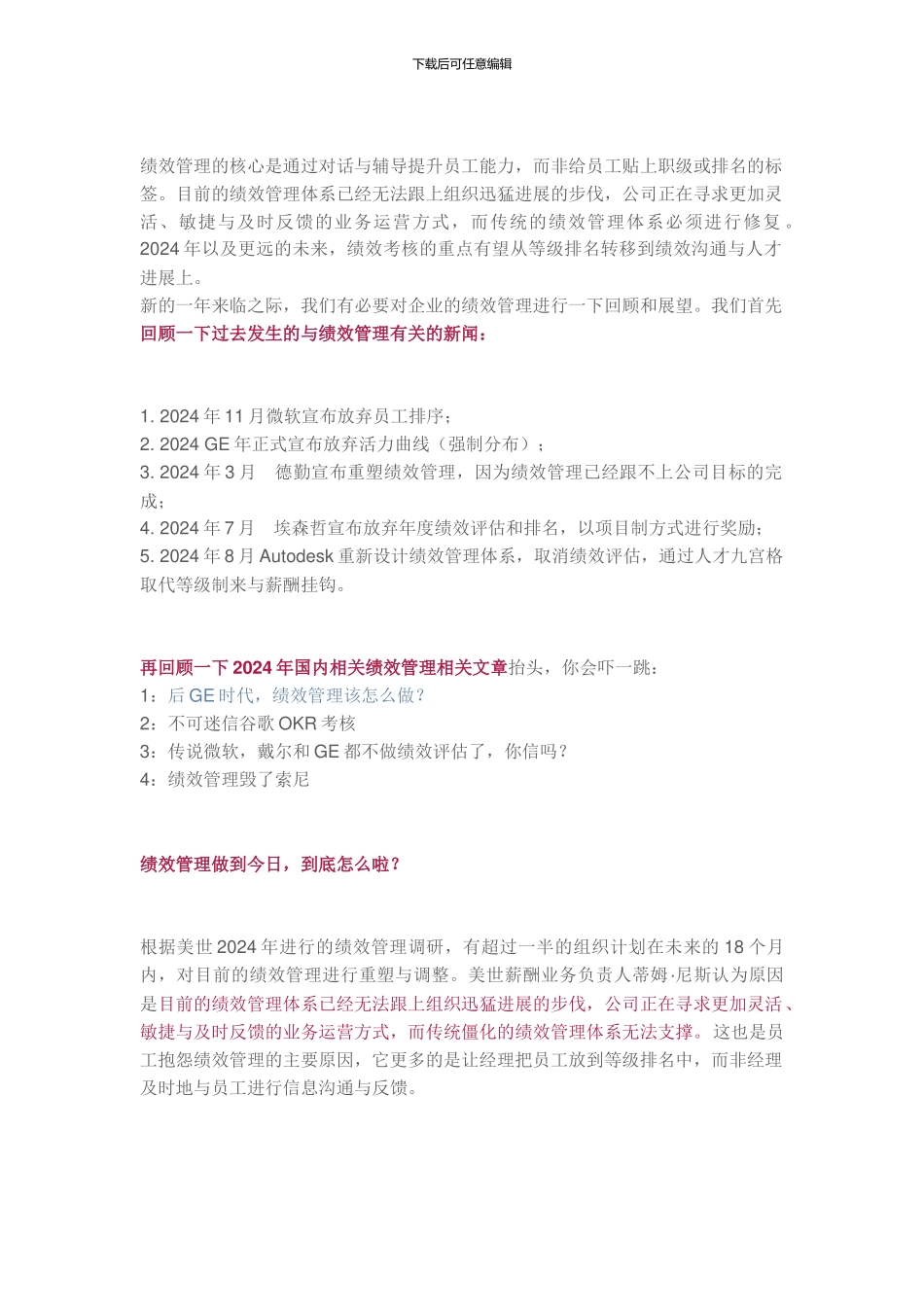 下载后可任意编辑

绩效管理的核心是通过对话与辅导提升员工能力，而非给员工贴上职级或排名的标签。目前的绩效管理体系已经无法跟上组织迅猛进展的步伐，公司正在寻求更加灵活、敏捷与及时反馈的业务运营方式，而传统的绩效管理体系必须进行修复。2024 年以及更远的未来，绩效考核的重点有望从等级排名转移到绩效沟通与人才进展上。
新的一年来临之际，我们有必要对企业的绩效管理进行一下回顾和展望。我们首先回顾一下过去发生的与绩效管理有关的新闻：

1. 2024 年 11 月微软宣布放弃员工排序；
2. 2024 GE 年正式宣布放弃活力曲线（强制分布）；
3. 2024 年 3 月　德勤宣布重塑绩效管理，因为绩效管理已经跟不上公司目标的完成；
4. 2024 年 7 月　埃森哲宣布放弃年度绩效评估和排名，以项目制方式进行奖励；
5. 2024 年 8 月 Autodesk 重新设计绩效管理体系，取消绩效评估，通过人才九宫格取代等级制来与薪酬挂钩。

再回顾一下 2024 年国内相关绩效管理相关文章抬头，你会吓一跳：
1：后 GE 时代，绩效管理该怎么做？
2：不可迷信谷歌 OKR 考核
3：传说微软，戴尔和 GE 都不做绩效评估了，你信吗？
4：绩效管理毁了索尼

绩效管理做到今日，到底怎么啦？

根据美世 2024 年进行的绩效管理调研，有超过一半的组织计划在未来的 18 个月内，对目前的绩效管理进行重塑与调整。美世薪酬业务负责人蒂姆·尼斯认为原因是目前的绩效管理体系已经无法跟上组织迅猛进展的步伐，公司正在寻求更加灵活、敏捷与及时反馈的业务运营方式，而传统僵化的绩效管理体系无法支撑。这也是员工抱怨绩效管理的主要原因，它更多的是让经理把员工放到等级排名中，而非经理及时地与员工进行信息沟通与反馈。